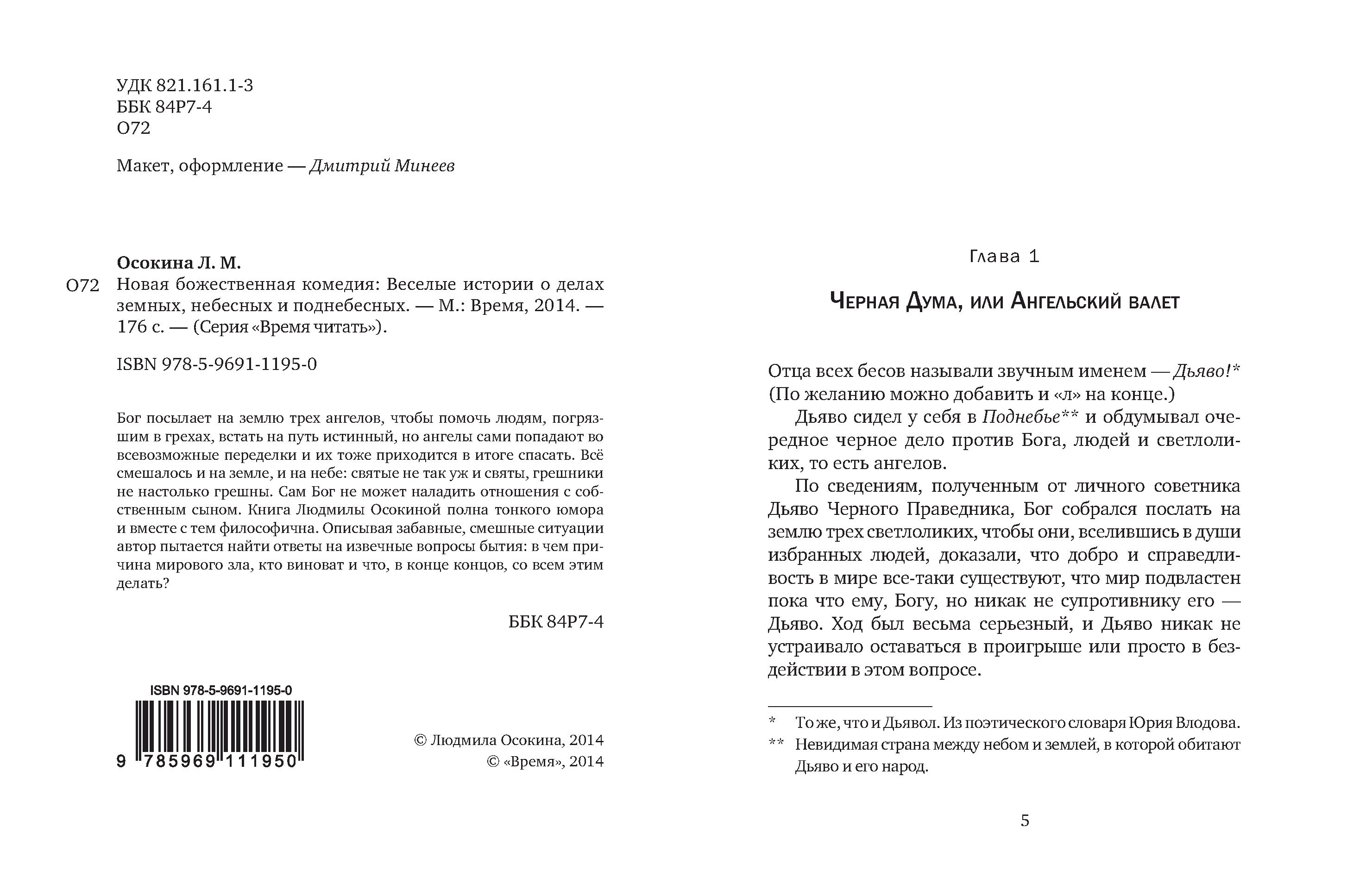 УДК 821.161.1-3
ББК 84Р7-4
О72

Макет, оформление — Дмитрий Минеев

Осокина Л. М.
О72 Новая божественная комедия: Веселые истории о делах земных, небесных и поднебесных. — М.: Время, 2014. — 176 с. — (Серия «Время читать»).

ISBN 978-5-9691-1195-0

Бог посылает на землю трех ангелов, чтобы помочь людям, погрязшим в грехах, встать на путь истинный, но ангелы сами попадают во всевозможные переделки и их тоже приходится в итоге спасать. Всё смешалось и на земле, и на небе: святые не так уж и святы, грешники не настолько грешны. Сам Бог не может наладить отношения с собственным сыном. Книга Людмилы Осокиной полна тонкого юмора и вместе с тем философична. Описывая забавные, смешные ситуации автор пытается найти ответы на извечные вопросы бытия: в чем причина мирового зла, кто виноват и что, в конце концов, со всем этим делать?

ББК 84Р7-4

ISBN 978-5-9691-1195-0
9 785969 111950

© Людмила Осокина, 2014
© «Время», 2014

Глава 1

Черная Дума, или Ангельский валет

Отца всех бесов называли звучным именем — Дьяво!* (По желанию можно добавить и «л» на конце.)

Дьяво сидел у себя в Поднебье** и обдумывал очередное черное дело против Бога, людей и светлоликих, то есть ангелов.

По сведениям, полученным от личного советника Дьяво Черного Праведника, Бог собрался послать на землю трех светлоликих, чтобы они, вселившись в души избранных людей, доказали, что добро и справедливость в мире все-таки существуют, что мир подвластен пока что ему, Богу, но никак не супротивнику его — Дьяво. Ход был весьма серьезный, и Дьяво никак не устраивало оставаться в проигрыше или просто в бездействии в этом вопросе.

* То же, что и Дьявол. Из поэтического словаря Юрия Влодова.
** Невидимая страна между небом и землей, в которой обитают Дьяво и его народ.

5